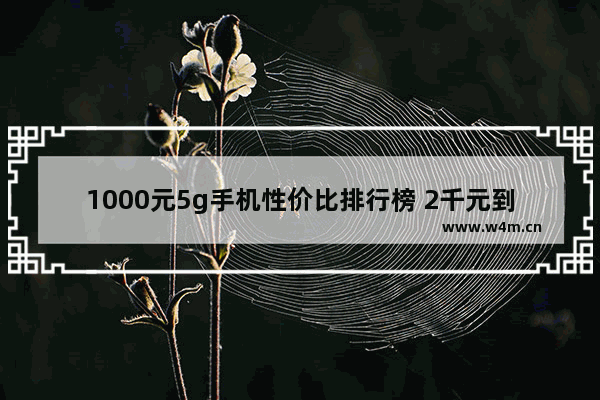 1000元5g手机性价比排行榜 2千元到

www.w4m.cn